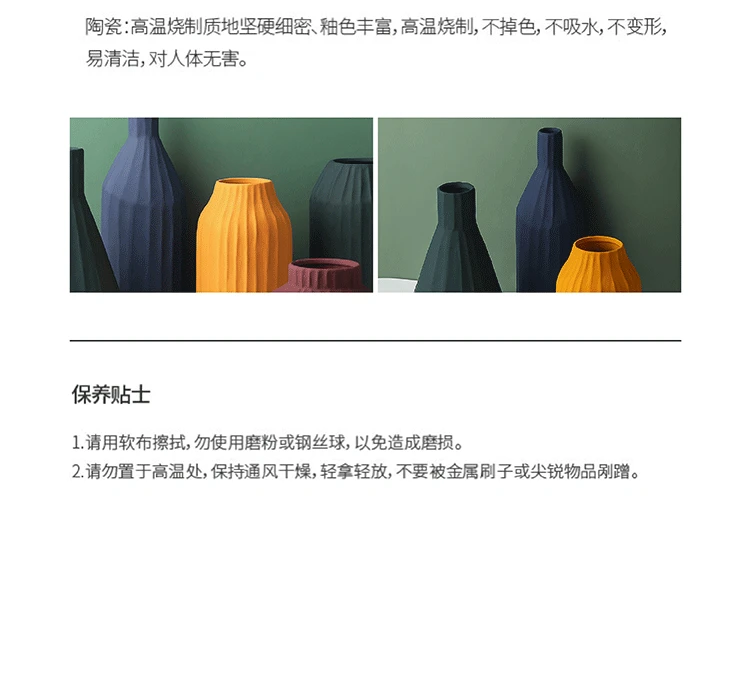 陶瓷:高温烧制质地坚硬细密、釉色丰富,高温烧制,不掉色,不吸水,不变形,易清洁,对人体无害。

保养贴士

1.请用软布擦拭,勿使用磨粉或钢丝球,以免造成磨损。
2.请勿置于高温处,保持通风干燥,轻拿轻放,不要被金属刷子或尖锐物品剐蹭。